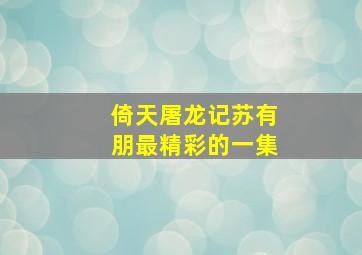 倚天屠龙记苏有朋最精彩的一集